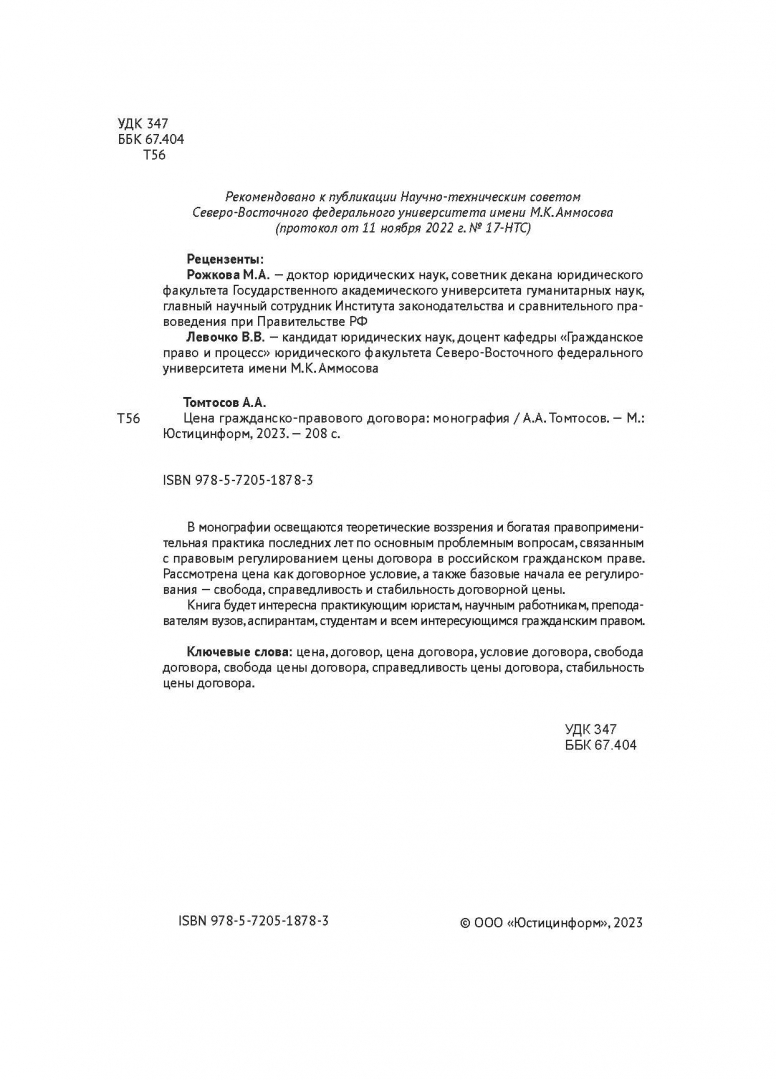 УДК 347
ББК 67.404
Т56

Рекомендовано к публикации Научно-техническим советом Северо-Восточного федерального университета имени М.К. Аммосова (протокол от 11 ноября 2022 г. № 17-НТС)

Рецензенты:
Рожкова М.А. — доктор юридических наук, советник декана юридического факультета Государственного академического университета гуманитарных наук, главный научный сотрудник Института законодательства и сравнительного правоведения при Правительстве РФ
Левочко В.В. — кандидат юридических наук, доцент кафедры «Гражданское право и процесс» юридического факультета Северо-Восточного федерального университета имени М.К. Аммосова

Томтосов А.А.
Т56 Цена гражданско-правового договора: монография / А.А. Томтосов. — М.: Юстицинформ, 2023. — 208 с.

ISBN 978-5-7205-1878-3

В монографии освещаются теоретические воззрения и богатая правоприменительная практика последних лет по основным проблемным вопросам, связанным с правовым регулированием цены договора в российском гражданском праве. Рассмотрена цена как договорное условие, а также базовые начала ее регулирования — свобода, справедливость и стабильность договорной цены.
Книга будет интересна практикующим юристам, научным работникам, преподавателям вузов, аспирантам, студентам и всем интересующимся гражданским правом.

Ключевые слова: цена, договор, цена договора, условие договора, свобода договора, свобода цены договора, справедливость цены договора, стабильность цены договора.

УДК 347
ББК 67.404

ISBN 978-5-7205-1878-3

© ООО «Юстицинформ», 2023